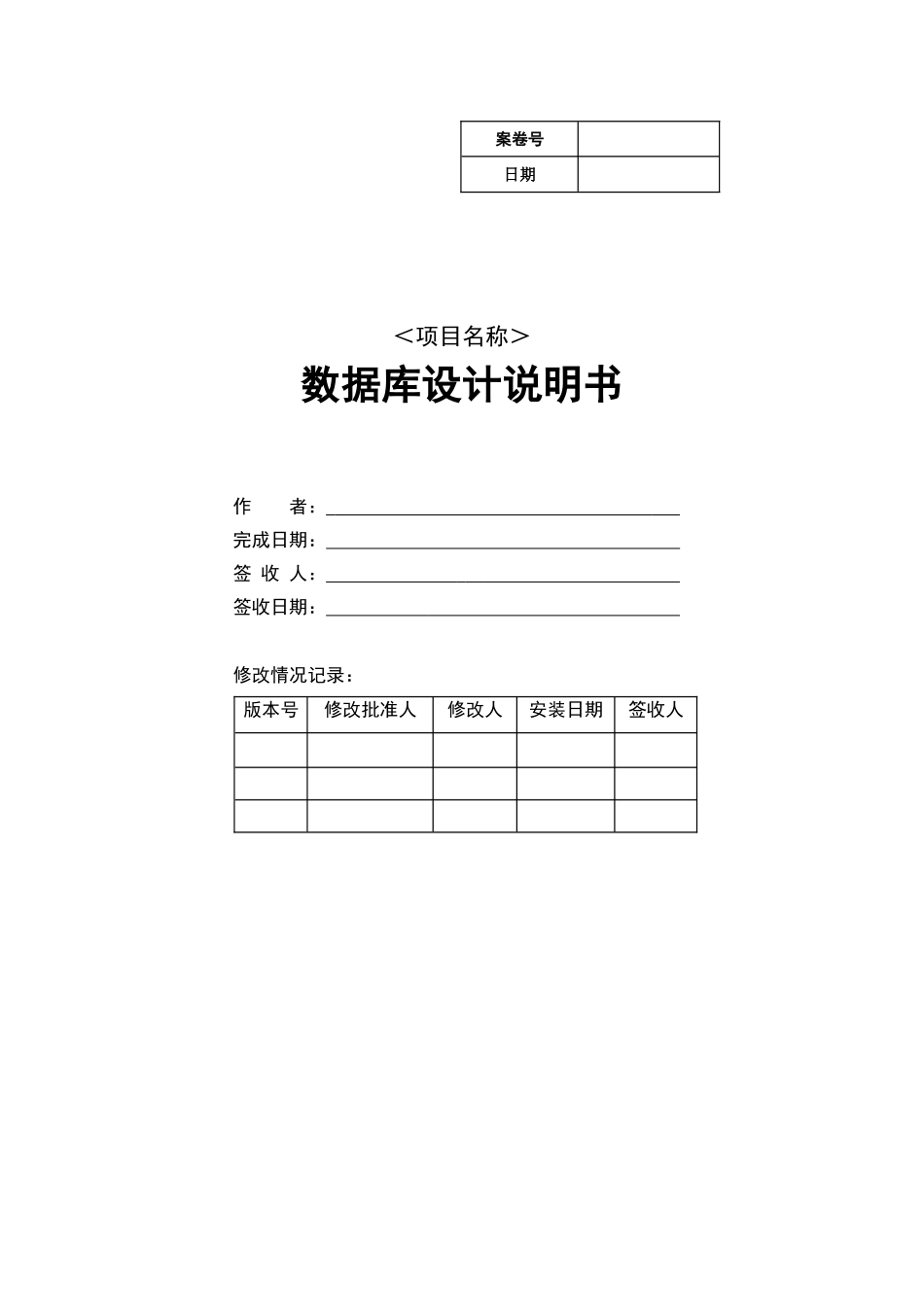 | 案卷号 | |
|---|---|
| 日期 | |

＜项目名称＞

数据库设计说明书

作　　者：

完成日期：

签 收 人：

签收日期：

修改情况记录：

| 版本号 | 修改批准人 | 修改人 | 安装日期 | 签收人 |
|---|---|---|---|---|
| | | | | |
| | | | | |
| | | | | |